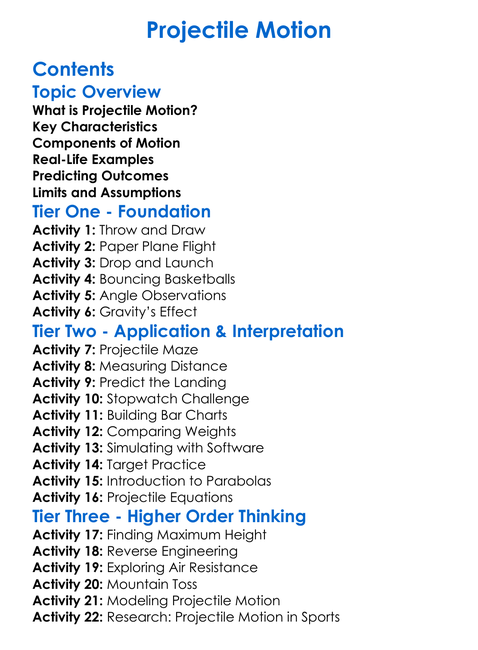 Projectile Motion

Contents

Topic Overview

What is Projectile Motion?
Key Characteristics
Components of Motion
Real-Life Examples
Predicting Outcomes
Limits and Assumptions

Tier One - Foundation

Activity 1: Throw and Draw
Activity 2: Paper Plane Flight
Activity 3: Drop and Launch
Activity 4: Bouncing Basketballs
Activity 5: Angle Observations
Activity 6: Gravity's Effect

Tier Two - Application & Interpretation

Activity 7: Projectile Maze
Activity 8: Measuring Distance
Activity 9: Predict the Landing
Activity 10: Stopwatch Challenge
Activity 11: Building Bar Charts
Activity 12: Comparing Weights
Activity 13: Simulating with Software
Activity 14: Target Practice
Activity 15: Introduction to Parabolas
Activity 16: Projectile Equations

Tier Three - Higher Order Thinking

Activity 17: Finding Maximum Height
Activity 18: Reverse Engineering
Activity 19: Exploring Air Resistance
Activity 20: Mountain Toss
Activity 21: Modeling Projectile Motion
Activity 22: Research: Projectile Motion in Sports